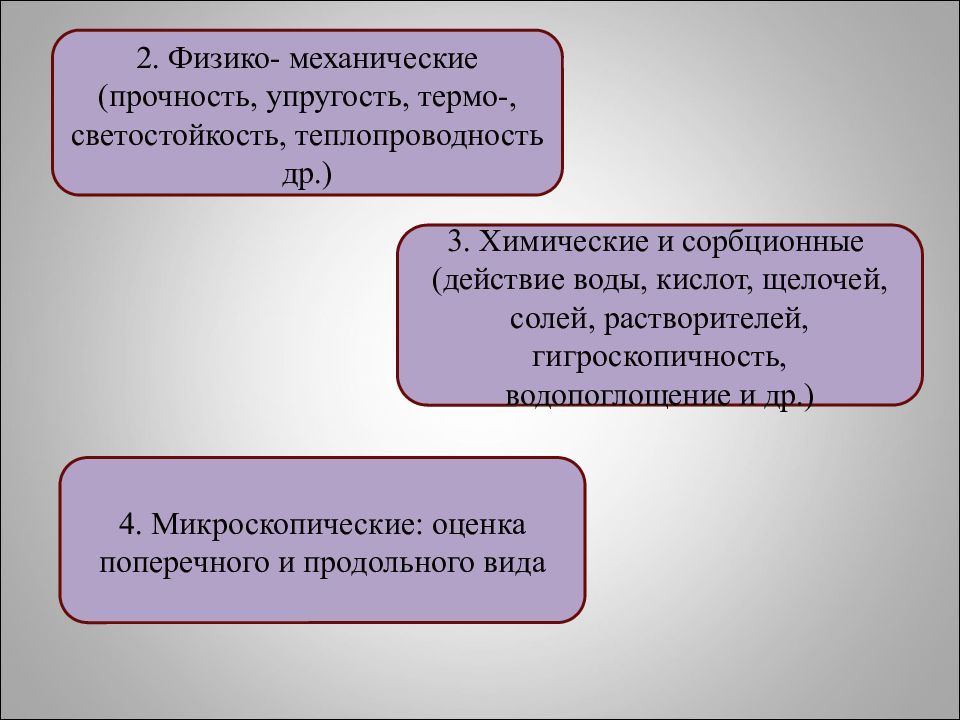 2. Физико- механические (прочность, упругость, термо-, светостойкость, теплопроводность др.)

3. Химические и сорбционные (действие воды, кислот, щелочей, солей, растворителей, гигроскопичность, водопоглощение и др.)

4. Микроскопические: оценка поперечного и продольного вида